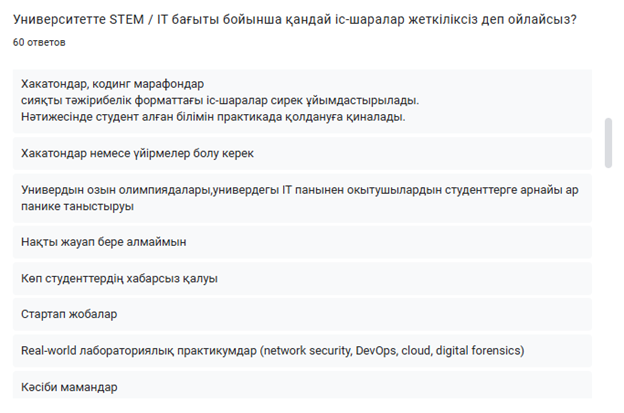 Университетте STEM / IT бағыты бойынша қандай іс-шаралар жеткіліксіз деп ойлайсыз?
60 ответов

Хакатондар, кодинг марафондар
сияқты тәжірибелік форматтағы іс-шаралар сирек ұйымдастырылады.
Нәтижесінде студент алған білімін практикада қолдануға қиналады.

Хакатондар немесе үйірмелер болу керек

Универдын озын олимпиядалары,универдегы IT панынен окытушылардын студенттерге арнайы ар панике таныстыруы

Нақты жауап бере алмаймын

Көп студенттердің хабарсыз қалуы

Стартап жобалар

Real-world лабораториялық практикумдар (network security, DevOps, cloud, digital forensics)

Кәсіби мамандар